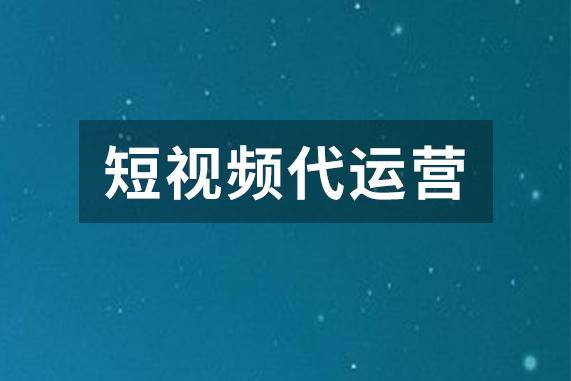 短视频代运营